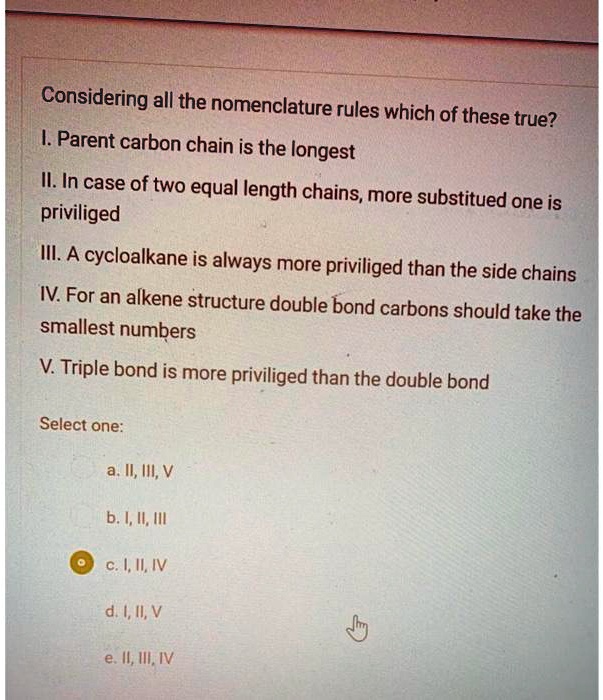 Considering all the nomenclature rules which of these true?

I. Parent carbon chain is the longest

II. In case of two equal length chains, more substitued one is priviliged

III. A cycloalkane is always more priviliged than the side chains

IV. For an alkene structure double bond carbons should take the smallest numbers

V. Triple bond is more priviliged than the double bond

Select one:

a. II, III, V

b. I, II, III

c. I, II, IV

d. I, II, V

e. II, III, IV